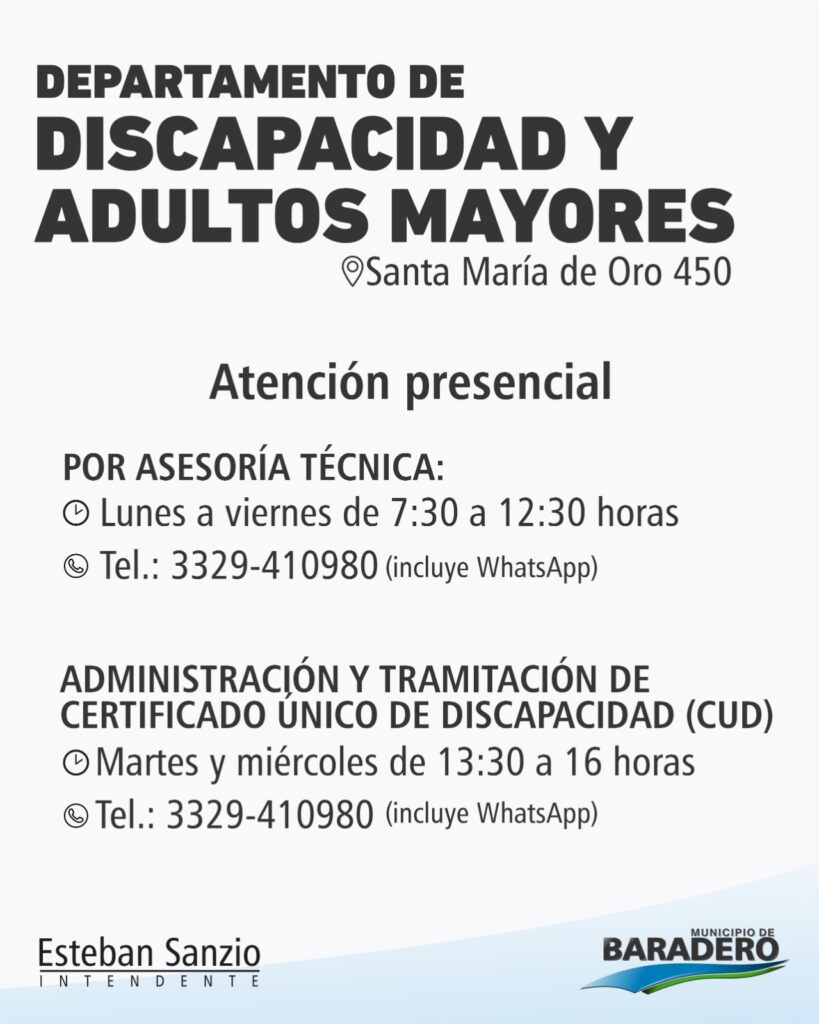 DEPARTAMENTO DE
DISCAPACIDAD Y
ADULTOS MAYORES
Santa María de Oro 450

Atención presencial

POR ASESORÍA TÉCNICA:
Lunes a viernes de 7:30 a 12:30 horas
Tel.: 3329-410980 (incluye WhatsApp)

ADMINISTRACIÓN Y TRAMITACIÓN DE CERTIFICADO ÚNICO DE DISCAPACIDAD (CUD)
Martes y miércoles de 13:30 a 16 horas
Tel.: 3329-410980 (incluye WhatsApp)

Esteban Sanzio
INTENDENTE

MUNICIPIO DE
BARADERO